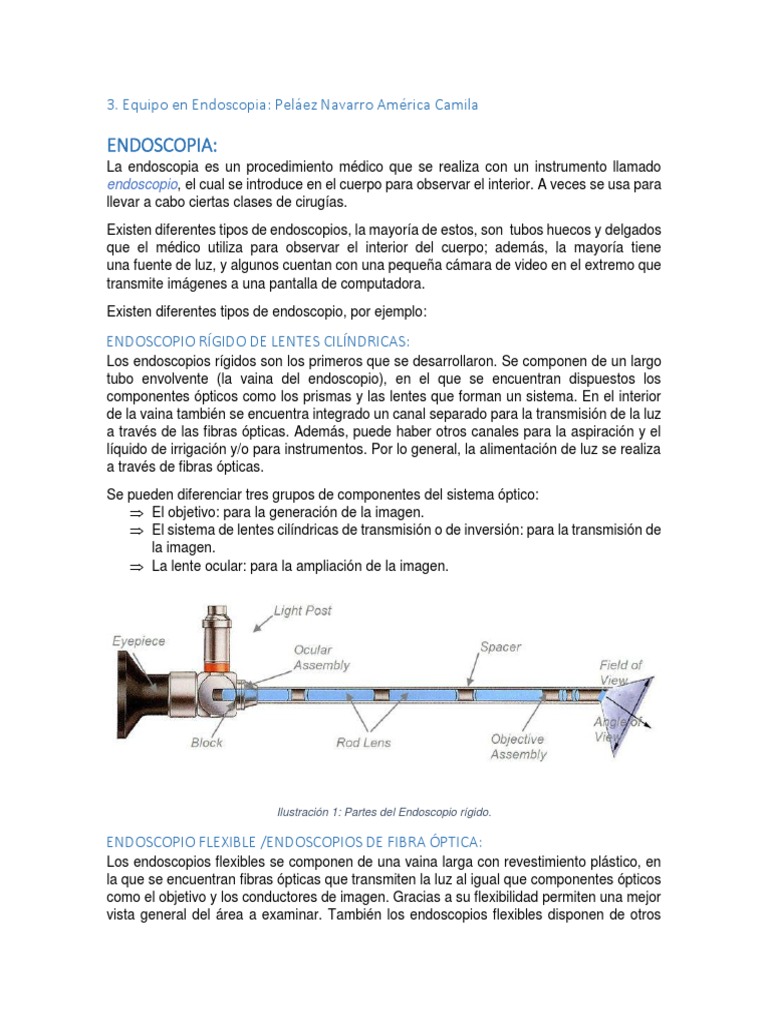 3. Equipo en Endoscopia: Peláez Navarro América Camila

ENDOSCOPIA:

La endoscopia es un procedimiento médico que se realiza con un instrumento llamado endoscopio, el cual se introduce en el cuerpo para observar el interior. A veces se usa para llevar a cabo ciertas clases de cirugías.

Existen diferentes tipos de endoscopios, la mayoría de estos, son tubos huecos y delgados que el médico utiliza para observar el interior del cuerpo; además, la mayoría tiene una fuente de luz, y algunos cuentan con una pequeña cámara de video en el extremo que transmite imágenes a una pantalla de computadora.

Existen diferentes tipos de endoscopio, por ejemplo:

ENDOSCOPIO RÍGIDO DE LENTES CILÍNDRICAS:

Los endoscopios rígidos son los primeros que se desarrollaron. Se componen de un largo tubo envolvente (la vaina del endoscopio), en el que se encuentran dispuestos los componentes ópticos como los prismas y las lentes que forman un sistema. En el interior de la vaina también se encuentra integrado un canal separado para la transmisión de la luz a través de las fibras ópticas. Además, puede haber otros canales para la aspiración y el líquido de irrigación y/o para instrumentos. Por lo general, la alimentación de luz se realiza a través de fibras ópticas.

Se pueden diferenciar tres grupos de componentes del sistema óptico:
⇒ El objetivo: para la generación de la imagen.
⇒ El sistema de lentes cilíndricas de transmisión o de inversión: para la transmisión de la imagen.
⇒ La lente ocular: para la ampliación de la imagen.

Light Post
Eyepiece
Ocular Assembly
Spacer
Field of View
Angle of View
Block
Rod Lens
Objective Assembly

Ilustración 1: Partes del Endoscopio rígido.

ENDOSCOPIO FLEXIBLE /ENDOSCOPIOS DE FIBRA ÓPTICA:

Los endoscopios flexibles se componen de una vaina larga con revestimiento plástico, en la que se encuentran fibras ópticas que transmiten la luz al igual que componentes ópticos como el objetivo y los conductores de imagen. Gracias a su flexibilidad permiten una mejor vista general del área a examinar. También los endoscopios flexibles disponen de otros